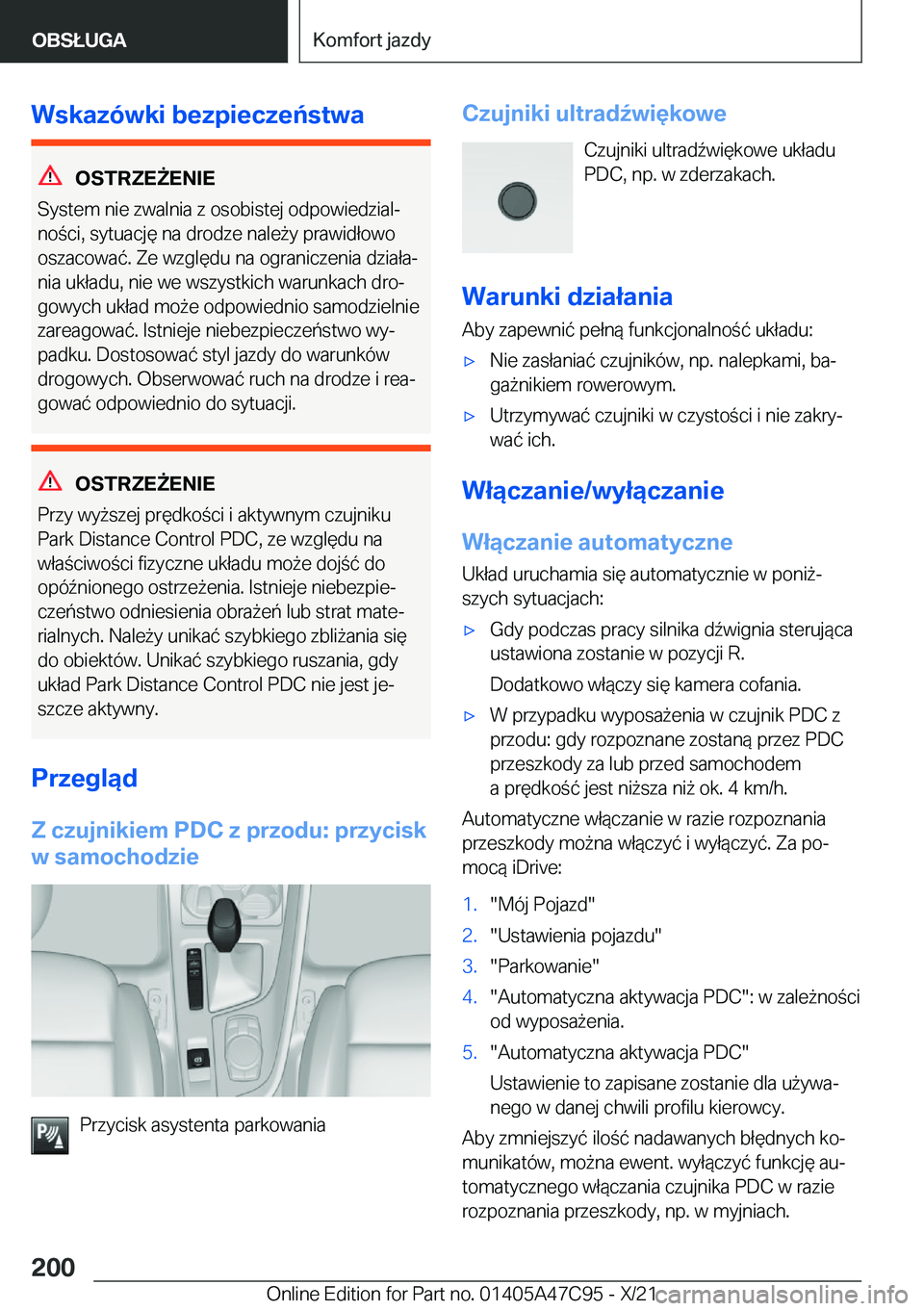 OBSŁUGA

Komfort jazdy

Wskazówki bezpieczeństwa

OSTRZEŻENIE

System nie zwalnia z osobistej odpowiedzialności, sytuację na drodze należy prawidłowo oszacować. Ze względu na ograniczenia działania układu, nie we wszystkich warunkach drogowych układ może odpowiednio samodzielnie zareagować. Istnieje niebezpieczeństwo wypadku. Dostosować styl jazdy do warunków drogowych. Obserwować ruch na drodze i reagować odpowiednio do sytuacji.

OSTRZEŻENIE

Przy wyższej prędkości i aktywnym czujniku Park Distance Control PDC, ze względu na właściwości fizyczne układu może dojść do opóźnionego ostrzeżenia. Istnieje niebezpieczeństwo odniesienia obrażeń lub strat materialnych. Należy unikać szybkiego zbliżania się do obiektów. Unikać szybkiego ruszania, gdy układ Park Distance Control PDC nie jest jeszcze aktywny.

Przegląd

Z czujnikiem PDC z przodu: przycisk w samochodzie

Przycisk asystenta parkowania

Czujniki ultradźwiękowe

Czujniki ultradźwiękowe układu PDC, np. w zderzakach.

Warunki działania

Aby zapewnić pełną funkcjonalność układu:

▷ Nie zasłaniać czujników, np. nalepkami, bagażnikiem rowerowym.

▷ Utrzymywać czujniki w czystości i nie zakrywać ich.

Włączanie/wyłączanie

Włączanie automatyczne

Układ uruchamia się automatycznie w poniższych sytuacjach:

▷ Gdy podczas pracy silnika dźwignia sterująca ustawiona zostanie w pozycji R.

Dodatkowo włączy się kamera cofania.

▷ W przypadku wyposażenia w czujnik PDC z przodu: gdy rozpoznane zostaną przez PDC przeszkody za lub przed samochodem a prędkość jest niższa niż ok. 4 km/h.

Automatyczne włączanie w razie rozpoznania przeszkody można włączyć i wyłączyć. Za pomocą iDrive:

1. "Mój Pojazd"
2. "Ustawienia pojazdu"
3. "Parkowanie"
4. "Automatyczna aktywacja PDC": w zależności od wyposażenia.
5. "Automatyczna aktywacja PDC"

Ustawienie to zapisane zostanie dla używanego w danej chwili profilu kierowcy.

Aby zmniejszyć ilość nadawanych błędnych komunikatów, można ewent. wyłączyć funkcję automatycznego włączania czujnika PDC w razie rozpoznania przeszkody, np. w myjniach.

200

Online Edition for Part no. 01405A47C95 - X/21 carmanualsonline.info